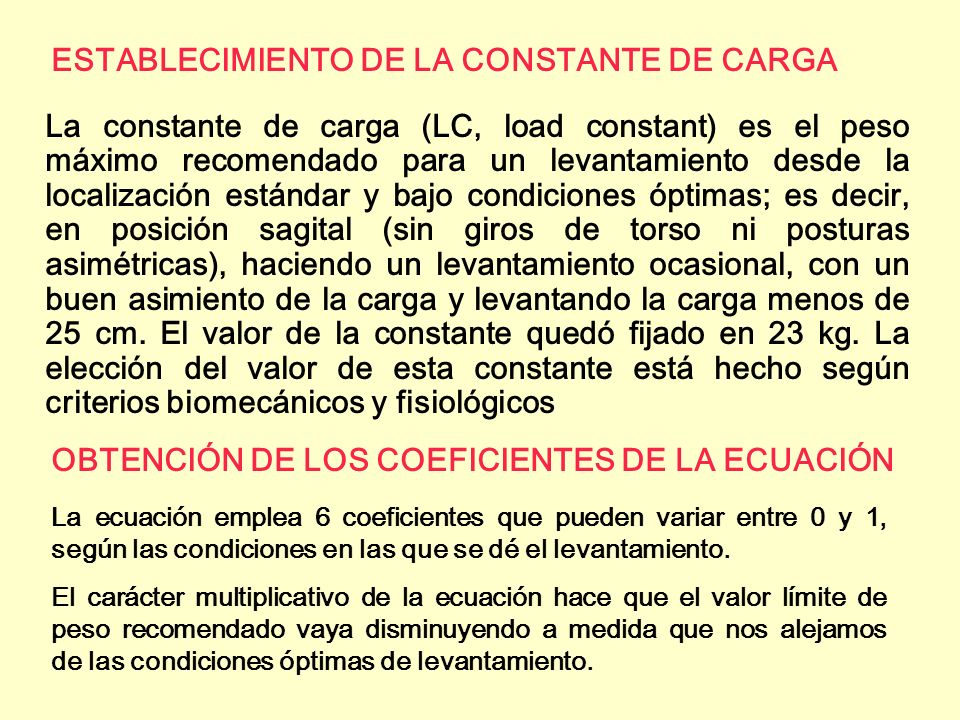 ESTABLECIMIENTO DE LA CONSTANTE DE CARGA

La constante de carga (LC, load constant) es el peso máximo recomendado para un levantamiento desde la localización estándar y bajo condiciones óptimas; es decir, en posición sagital (sin giros de torso ni posturas asimétricas), haciendo un levantamiento ocasional, con un buen asimiento de la carga y levantando la carga menos de 25 cm. El valor de la constante quedó fijado en 23 kg. La elección del valor de esta constante está hecho según criterios biomecánicos y fisiológicos

OBTENCIÓN DE LOS COEFICIENTES DE LA ECUACIÓN

La ecuación emplea 6 coeficientes que pueden variar entre 0 y 1, según las condiciones en las que se dé el levantamiento.

El carácter multiplicativo de la ecuación hace que el valor límite de peso recomendado vaya disminuyendo a medida que nos alejamos de las condiciones óptimas de levantamiento.